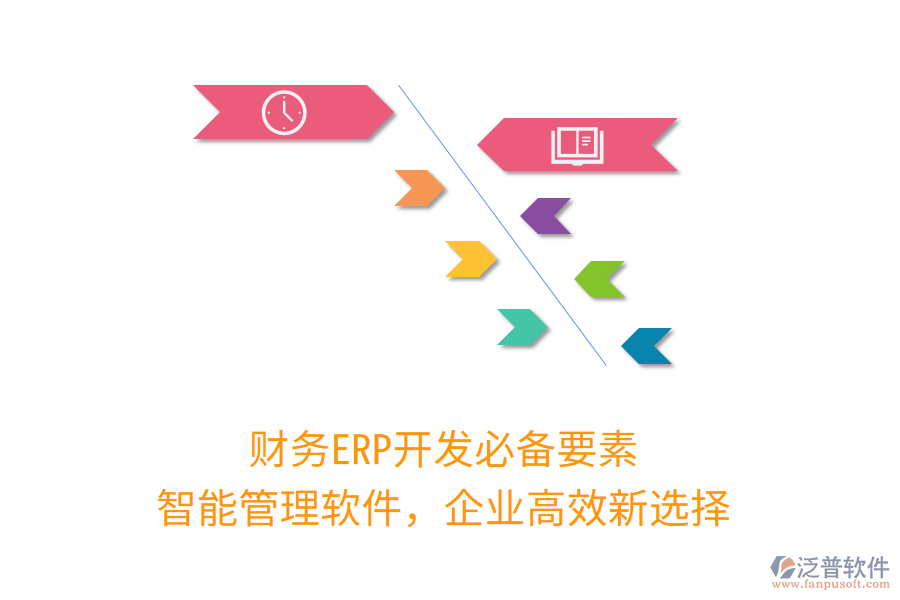 财务ERP开发必备要素
智能管理软件，企业高效新选择

泛普软件
www.fanpusoft.com